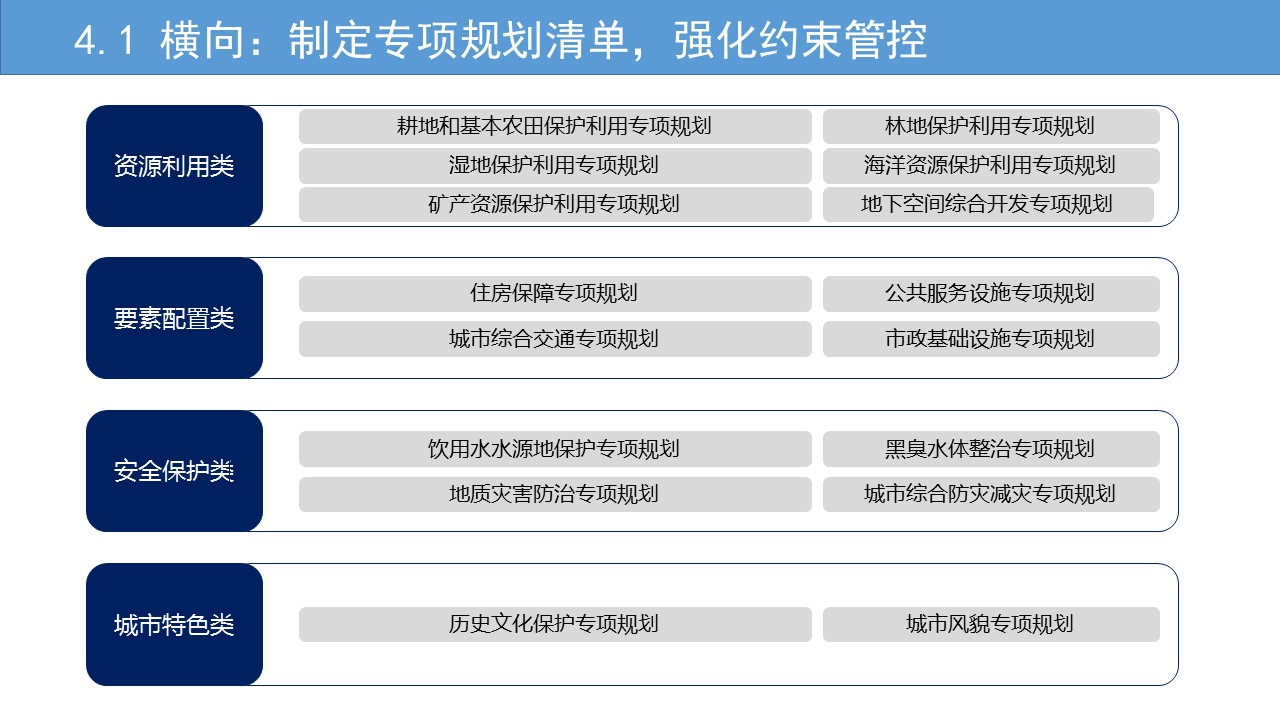 4.1 横向：制定专项规划清单，强化约束管控

资源利用类

耕地和基本农田保护利用专项规划
林地保护利用专项规划
湿地保护利用专项规划
海洋资源保护利用专项规划
矿产资源保护利用专项规划
地下空间综合开发专项规划

要素配置类

住房保障专项规划
公共服务设施专项规划
城市综合交通专项规划
市政基础设施专项规划

安全保护类

饮用水水源地保护专项规划
黑臭水体整治专项规划
地质灾害防治专项规划
城市综合防灾减灾专项规划

城市特色类

历史文化保护专项规划
城市风貌专项规划